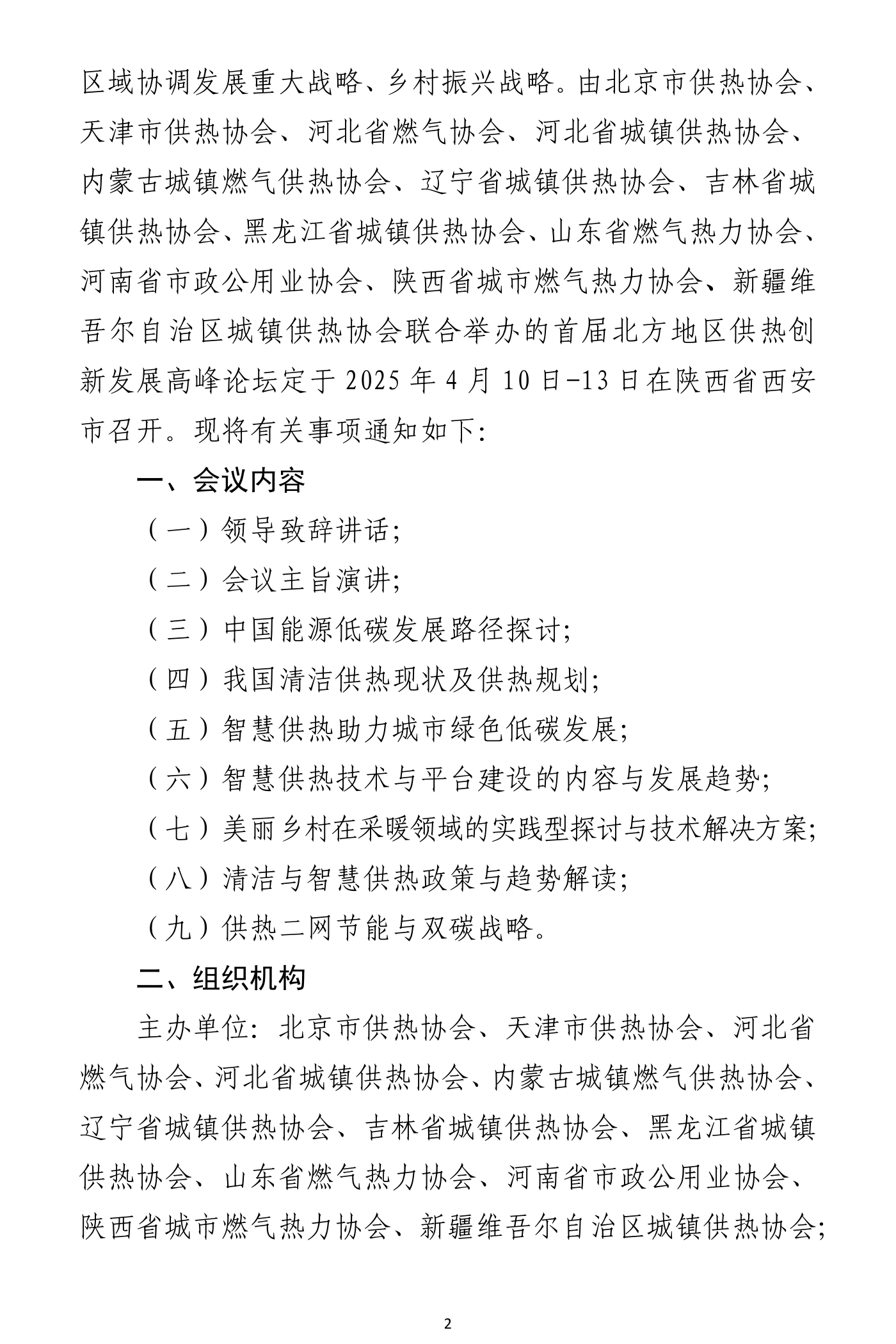 区域协调发展重大战略、乡村振兴战略。由北京市供热协会、天津市供热协会、河北省燃气协会、河北省城镇供热协会、内蒙古城镇燃气供热协会、辽宁省城镇供热协会、吉林省城镇供热协会、黑龙江省城镇供热协会、山东省燃气热力协会、河南省市政公用业协会、陕西省城市燃气热力协会、新疆维吾尔自治区城镇供热协会联合举办的首届北方地区供热创新发展高峰论坛定于 2025 年 4 月 10 日-13 日在陕西省西安市召开。现将有关事项通知如下:

一、会议内容

（一）领导致辞讲话;

（二）会议主旨演讲;

（三）中国能源低碳发展路径探讨;

（四）我国清洁供热现状及供热规划;

（五）智慧供热助力城市绿色低碳发展;

（六）智慧供热技术与平台建设的内容与发展趋势;

（七）美丽乡村在采暖领域的实践型探讨与技术解决方案;

（八）清洁与智慧供热政策与趋势解读;

（九）供热二网节能与双碳战略。

二、组织机构

主办单位: 北京市供热协会、天津市供热协会、河北省燃气协会、河北省城镇供热协会、内蒙古城镇燃气供热协会、辽宁省城镇供热协会、吉林省城镇供热协会、黑龙江省城镇供热协会、山东省燃气热力协会、河南省市政公用业协会、陕西省城市燃气热力协会、新疆维吾尔自治区城镇供热协会;

2